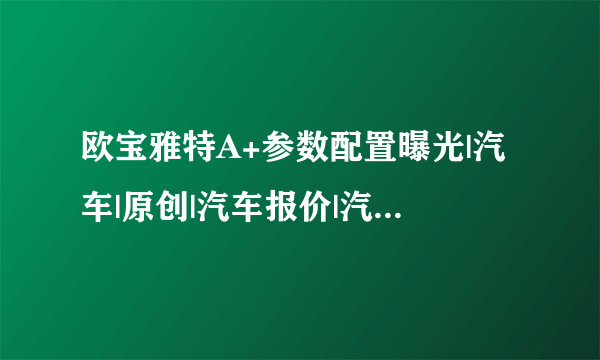 欧宝雅特A+参数配置曝光|汽车|原创|汽车报价|汽...